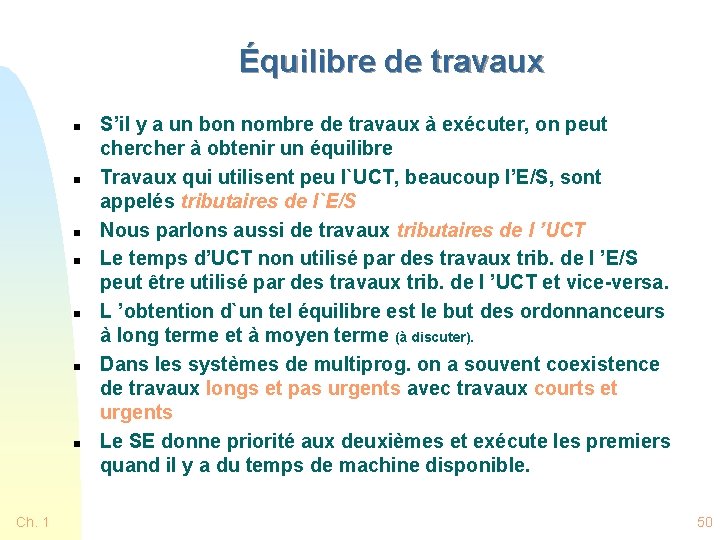 Équilibre de travaux

- S’il y a un bon nombre de travaux à exécuter, on peut chercher à obtenir un équilibre
- Travaux qui utilisent peu l`UCT, beaucoup l’E/S, sont appelés tributaires de l`E/S
- Nous parlons aussi de travaux tributaires de l ’UCT
- Le temps d’UCT non utilisé par des travaux trib. de l ’E/S peut être utilisé par des travaux trib. de l ’UCT et vice-versa.
- L ’obtention d`un tel équilibre est le but des ordonnanceurs à long terme et à moyen terme (à discuter).
- Dans les systèmes de multiprog. on a souvent coexistence de travaux longs et pas urgents avec travaux courts et urgents
- Le SE donne priorité aux deuxièmes et exécute les premiers quand il y a du temps de machine disponible.

Ch. 1

50